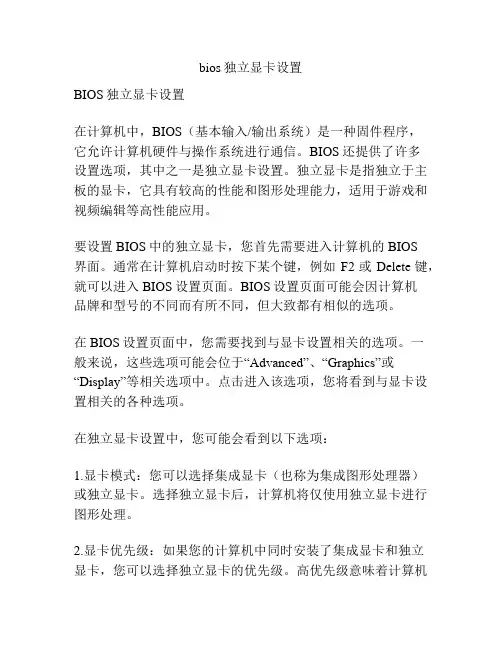 bios 独立显卡设置

BIOS 独立显卡设置

在计算机中，BIOS（基本输入/输出系统）是一种固件程序，它允许计算机硬件与操作系统进行通信。BIOS 还提供了许多设置选项，其中之一是独立显卡设置。独立显卡是指独立于主板的显卡，它具有较高的性能和图形处理能力，适用于游戏和视频编辑等高性能应用。

要设置 BIOS 中的独立显卡，您首先需要进入计算机的 BIOS 界面。通常在计算机启动时按下某个键，例如 F2 或 Delete 键，就可以进入 BIOS 设置页面。BIOS 设置页面可能会因计算机品牌和型号的不同而有所不同，但大致都有相似的选项。

在 BIOS 设置页面中，您需要找到与显卡设置相关的选项。一般来说，这些选项可能会位于“Advanced”、“Graphics”或“Display”等相关选项中。点击进入该选项，您将看到与显卡设置相关的各种选项。

在独立显卡设置中，您可能会看到以下选项：

1.显卡模式：您可以选择集成显卡（也称为集成图形处理器）或独立显卡。选择独立显卡后，计算机将仅使用独立显卡进行图形处理。

2.显卡优先级：如果您的计算机中同时安装了集成显卡和独立显卡，您可以选择独立显卡的优先级。高优先级意味着计算机